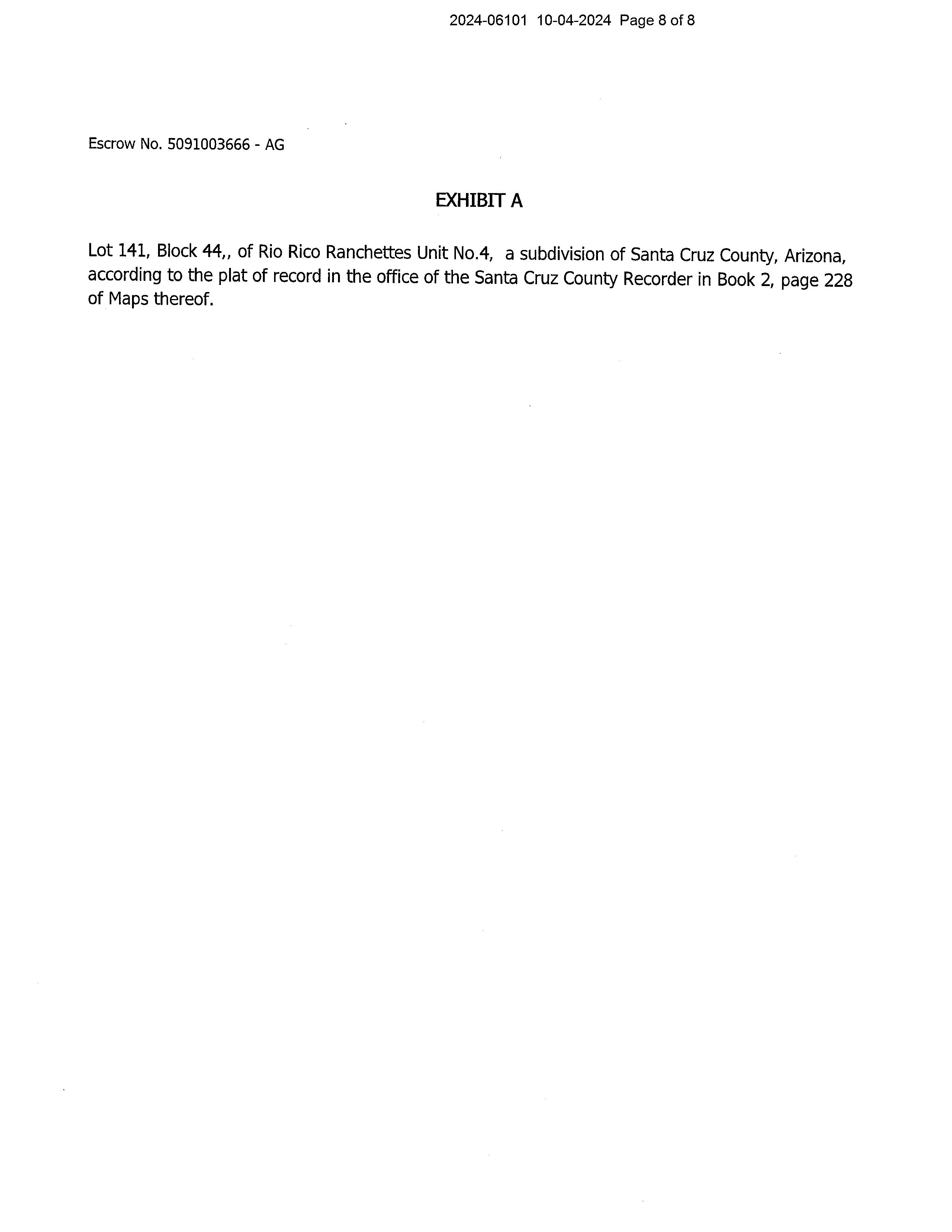 2024-06101 10-04-2024 Page 8 of 8

Escrow No. 5091003666 - AG

EXHIBIT A

Lot 141, Block 44,, of Rio Rico Ranchettes Unit No.4, a subdivision of Santa Cruz County, Arizona, according to the plat of record in the office of the Santa Cruz County Recorder in Book 2, page 228 of Maps thereof.